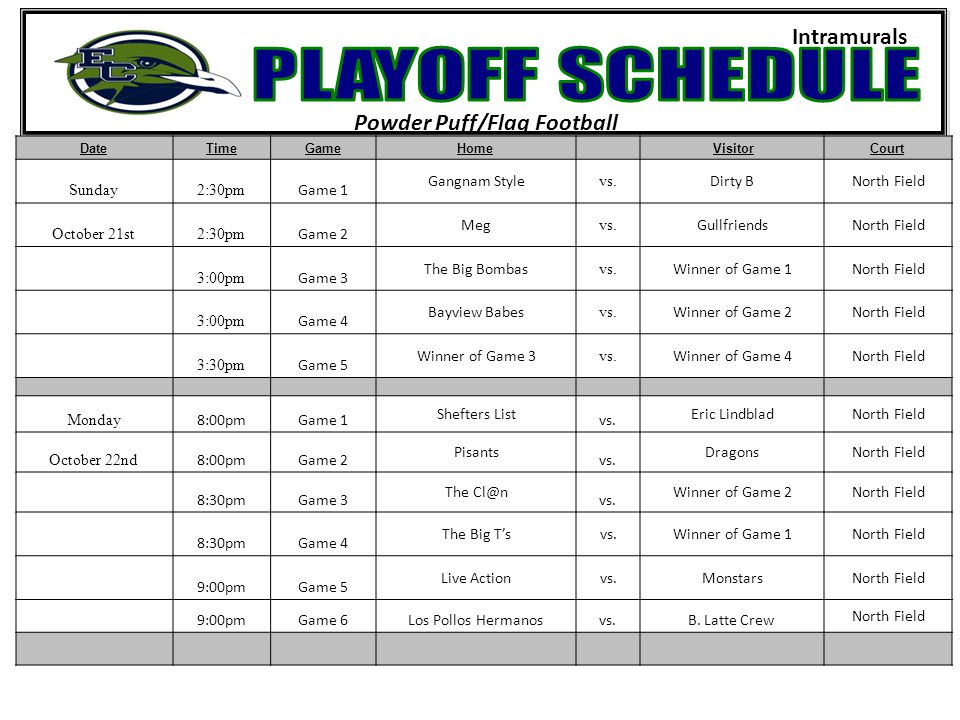 EC

Intramurals

PLAYOFF SCHEDULE

Powder Puff/Flag Football

| Date | Time | Game | Home | | Visitor | Court |
|---|---|---|---|---|---|---|
| Sunday | 2:30pm | Game 1 | Gangnam Style | vs. | Dirty B | North Field |
| October 21st | 2:30pm | Game 2 | Meg | vs. | Gullfriends | North Field |
| | 3:00pm | Game 3 | The Big Bombas | vs. | Winner of Game 1 | North Field |
| | 3:00pm | Game 4 | Bayview Babes | vs. | Winner of Game 2 | North Field |
| | 3:30pm | Game 5 | Winner of Game 3 | vs. | Winner of Game 4 | North Field |
| | | | | | | |
| Monday | 8:00pm | Game 1 | Shefters List | vs. | Eric Lindblad | North Field |
| October 22nd | 8:00pm | Game 2 | Pisants | vs. | Dragons | North Field |
| | 8:30pm | Game 3 | The Cl@n | vs. | Winner of Game 2 | North Field |
| | 8:30pm | Game 4 | The Big T's | vs. | Winner of Game 1 | North Field |
| | 9:00pm | Game 5 | Live Action | vs. | Monstars | North Field |
| | 9:00pm | Game 6 | Los Pollos Hermanos | vs. | B. Latte Crew | North Field |
| | | | | | | |